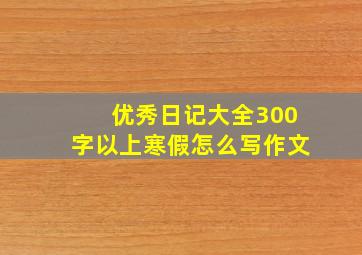 优秀日记大全300字以上寒假怎么写作文